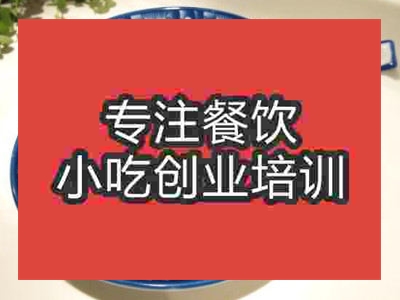 专注餐饮
小吃创业培训